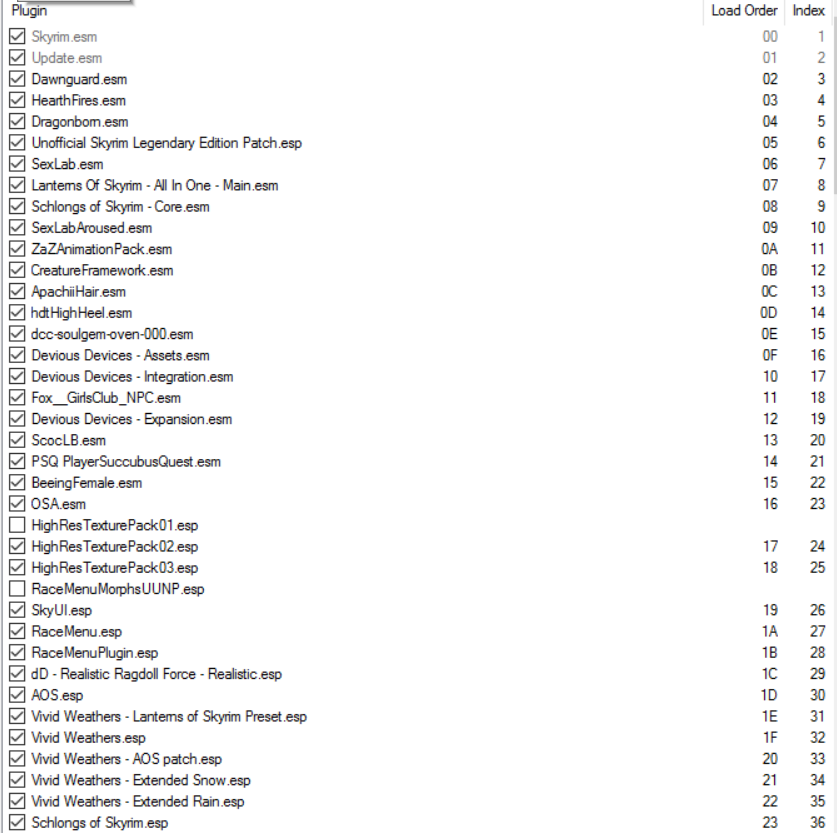 | Plugin | Load Order | Index |
|---|---|---|
| Skyrim.esm | 00 | 1 |
| Update.esm | 01 | 2 |
| Dawnguard.esm | 02 | 3 |
| HearthFires.esm | 03 | 4 |
| Dragonborn.esm | 04 | 5 |
| Unofficial Skyrim Legendary Edition Patch.esp | 05 | 6 |
| SexLab.esm | 06 | 7 |
| Lanterns Of Skyrim - All In One - Main.esm | 07 | 8 |
| Schlongs of Skyrim - Core.esm | 08 | 9 |
| SexLabAroused.esm | 09 | 10 |
| ZaZAnimationPack.esm | 0A | 11 |
| CreatureFramework.esm | 0B | 12 |
| ApachiiHair.esm | 0C | 13 |
| hdtHighHeel.esm | 0D | 14 |
| dcc-soulgem-oven-000.esm | 0E | 15 |
| Devious Devices - Assets.esm | 0F | 16 |
| Devious Devices - Integration.esm | 10 | 17 |
| Fox__GirlsClub_NPC.esm | 11 | 18 |
| Devious Devices - Expansion.esm | 12 | 19 |
| ScocLB.esm | 13 | 20 |
| PSQ PlayerSuccubusQuest.esm | 14 | 21 |
| BeeingFemale.esm | 15 | 22 |
| OSA.esm | 16 | 23 |
| HighResTexturePack01.esp | | |
| HighResTexturePack02.esp | 17 | 24 |
| HighResTexturePack03.esp | 18 | 25 |
| RaceMenuMorphsUUNP.esp | | |
| SkyUI.esp | 19 | 26 |
| RaceMenu.esp | 1A | 27 |
| RaceMenuPlugin.esp | 1B | 28 |
| dD - Realistic Ragdoll Force - Realistic.esp | 1C | 29 |
| AOS.esp | 1D | 30 |
| Vivid Weathers - Lanterns of Skyrim Preset.esp | 1E | 31 |
| Vivid Weathers.esp | 1F | 32 |
| Vivid Weathers - AOS patch.esp | 20 | 33 |
| Vivid Weathers - Extended Snow.esp | 21 | 34 |
| Vivid Weathers - Extended Rain.esp | 22 | 35 |
| Schlongs of Skyrim.esp | 23 | 36 |